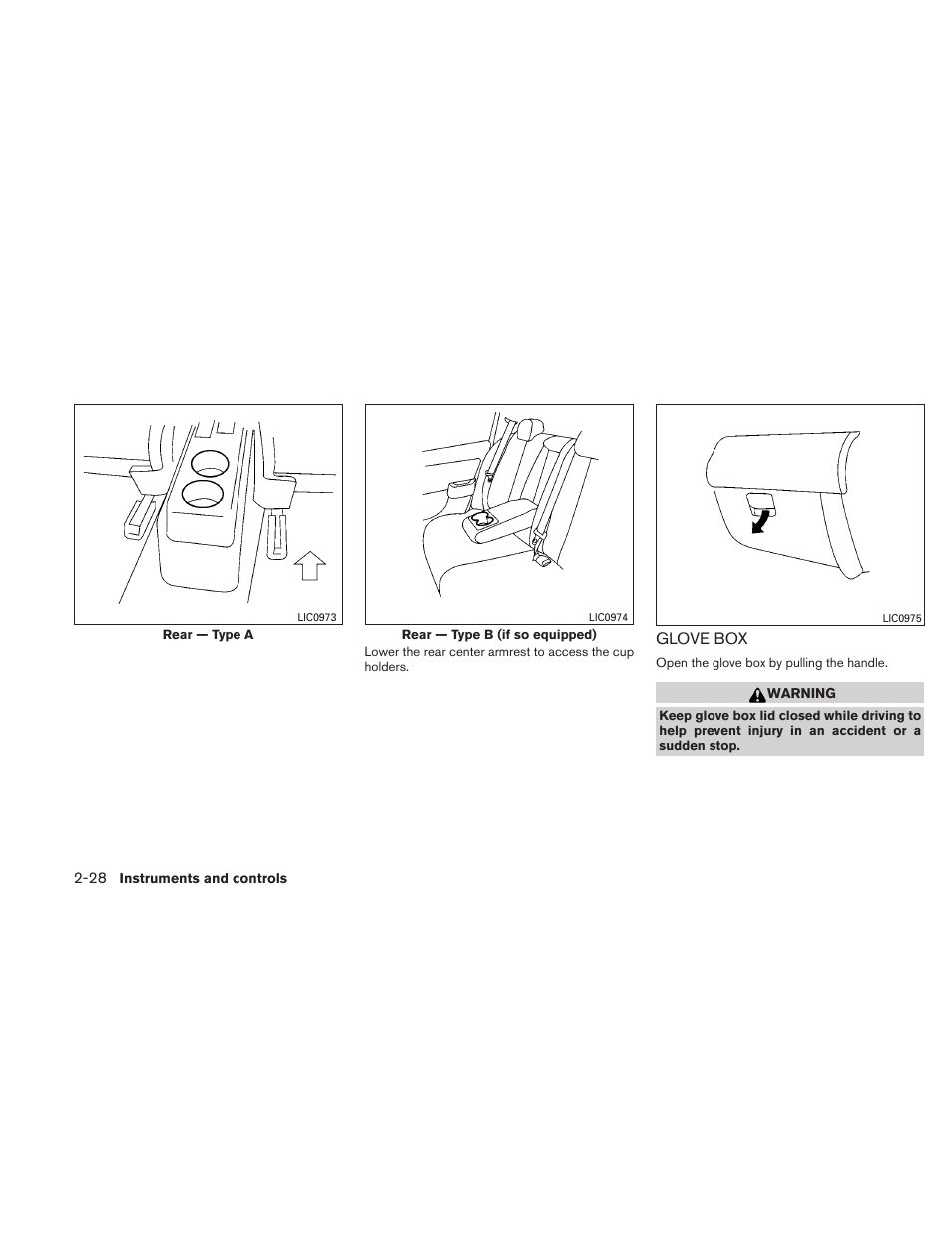 LIC0973

Rear — Type A

LIC0974

Rear — Type B (if so equipped)

Lower the rear center armrest to access the cup holders.

LIC0975

GLOVE BOX

Open the glove box by pulling the handle.

WARNING

Keep glove box lid closed while driving to help prevent injury in an accident or a sudden stop.

2-28 Instruments and controls